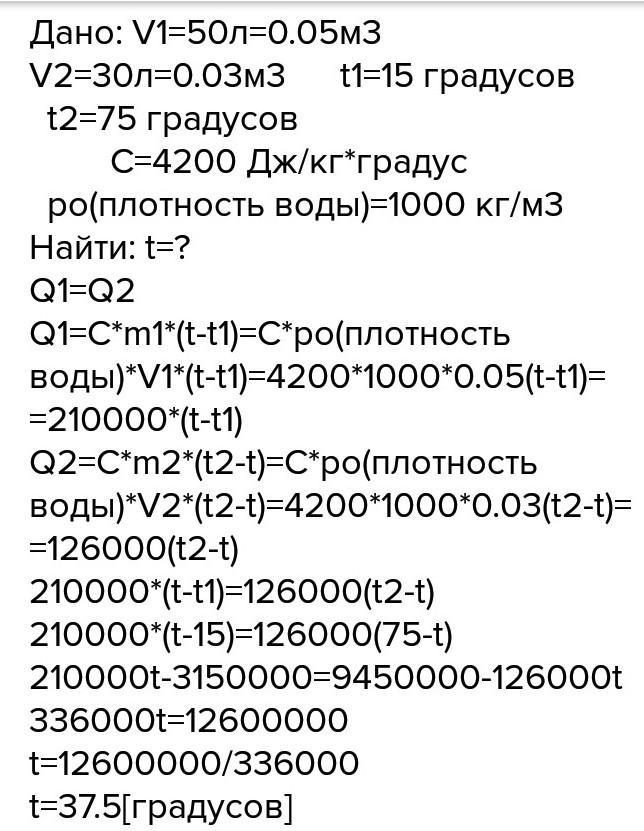 Дано: V1=50л=0.05м3
V2=30л=0.03м3 t1=15 градусов
t2=75 градусов
C=4200 Дж/кг*градус
ро(плотность воды)=1000 кг/м3
Найти: t=?
Q1=Q2
Q1=C*m1*(t-t1)=C*ро(плотность воды)*V1*(t-t1)=4200*1000*0.05(t-t1)= =210000*(t-t1)
Q2=C*m2*(t2-t)=C*ро(плотность воды)*V2*(t2-t)=4200*1000*0.03(t2-t)= =126000(t2-t)
210000*(t-t1)=126000(t2-t)
210000*(t-15)=126000(75-t)
210000t-3150000=9450000-126000t
336000t=12600000
t=12600000/336000
t=37.5[градусов]